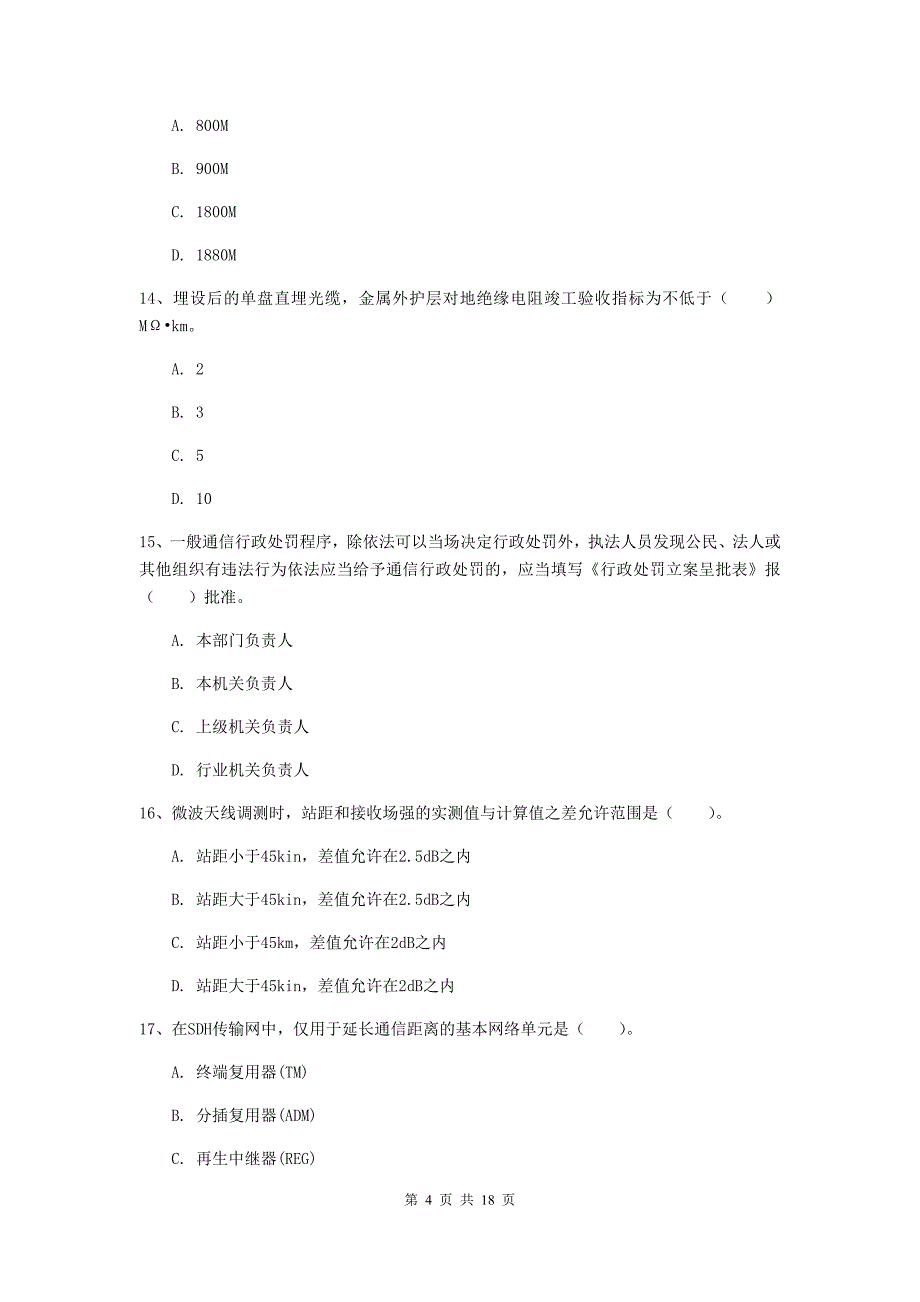 A. 800M

B. 900M

C. 1800M

D. 1880M

14、埋设后的单盘直埋光缆，金属外护层对地绝缘电阻竣工验收指标为不低于（　　）MΩ•km。

A. 2

B. 3

C. 5

D. 10

15、一般通信行政处罚程序，除依法可以当场决定行政处罚外，执法人员发现公民、法人或其他组织有违法行为依法应当给予通信行政处罚的，应当填写《行政处罚立案呈批表》报（　　）批准。

A. 本部门负责人

B. 本机关负责人

C. 上级机关负责人

D. 行业机关负责人

16、微波天线调测时，站距和接收场强的实测值与计算值之差允许范围是（　　）。

A. 站距小于45kin，差值允许在2.5dB之内

B. 站距大于45kin，差值允许在2.5dB之内

C. 站距小于45km，差值允许在2dB之内

D. 站距大于45kin，差值允许在2dB之内

17、在SDH传输网中，仅用于延长通信距离的基本网络单元是（　　）。

A. 终端复用器(TM)

B. 分插复用器(ADM)

C. 再生中继器(REG)

第 4 页 共 18 页